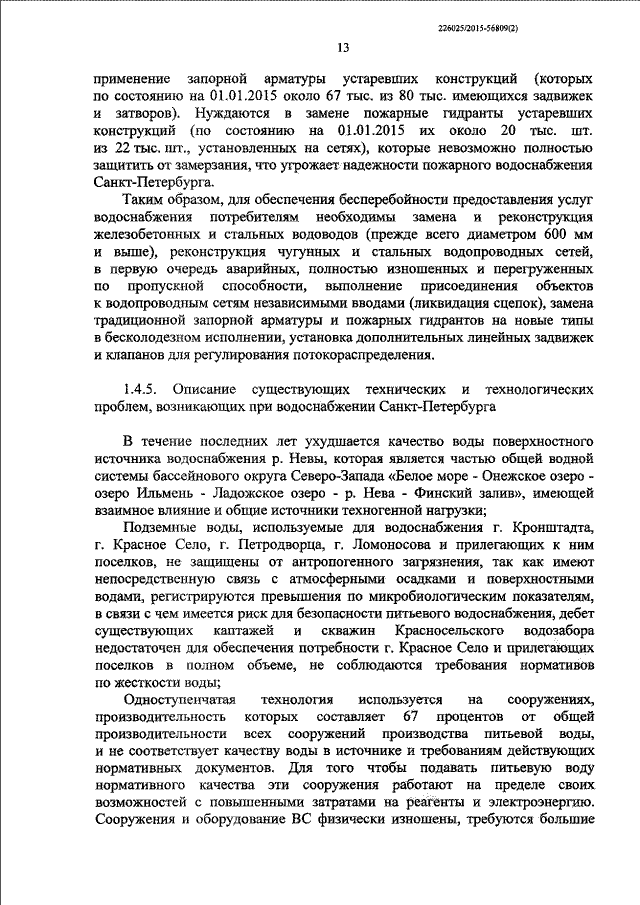 226025/2015-56809(2)

13

применение запорной арматуры устаревших конструкций (которых по состоянию на 01.01.2015 около 67 тыс. из 80 тыс. имеющихся задвижек и затворов). Нуждаются в замене пожарные гидранты устаревших конструкций (по состоянию на 01.01.2015 их около 20 тыс. шт. из 22 тыс. шт., установленных на сетях), которые невозможно полностью защитить от замерзания, что угрожает надежности пожарного водоснабжения Санкт-Петербурга.

Таким образом, для обеспечения бесперебойности предоставления услуг водоснабжения потребителям необходимы замена и реконструкция железобетонных и стальных водоводов (прежде всего диаметром 600 мм и выше), реконструкция чугунных и стальных водопроводных сетей, в первую очередь аварийных, полностью изношенных и перегруженных по пропускной способности, выполнение присоединения объектов к водопроводным сетям независимыми вводами (ликвидация сцепок), замена традиционной запорной арматуры и пожарных гидрантов на новые типы в бесколодезном исполнении, установка дополнительных линейных задвижек и клапанов для регулирования потокораспределения.

1.4.5. Описание существующих технических и технологических проблем, возникающих при водоснабжении Санкт-Петербурга

В течение последних лет ухудшается качество воды поверхностного источника водоснабжения р. Невы, которая является частью общей водной системы бассейнового округа Северо-Запада «Белое море - Онежское озеро - озеро Ильмень - Ладожское озеро - р. Нева - Финский залив», имеющей взаимное влияние и общие источники техногенной нагрузки;

Подземные воды, используемые для водоснабжения г. Кронштадта, г. Красное Село, г. Петродворца, г. Ломоносова и прилегающих к ним поселков, не защищены от антропогенного загрязнения, так как имеют непосредственную связь с атмосферными осадками и поверхностными водами, регистрируются превышения по микробиологическим показателям, в связи с чем имеется риск для безопасности питьевого водоснабжения, дебет существующих каптажей и скважин Красносельского водозабора недостаточен для обеспечения потребности г. Красное Село и прилегающих поселков в полном объеме, не соблюдаются требования нормативов по жесткости воды;

Одноступенчатая технология используется на сооружениях, производительность которых составляет 67 процентов от общей производительности всех сооружений производства питьевой воды, и не соответствует качеству воды в источнике и требованиям действующих нормативных документов. Для того чтобы подавать питьевую воду нормативного качества эти сооружения работают на пределе своих возможностей с повышенными затратами на реагенты и электроэнергию. Сооружения и оборудование ВС физически изношены, требуются большие